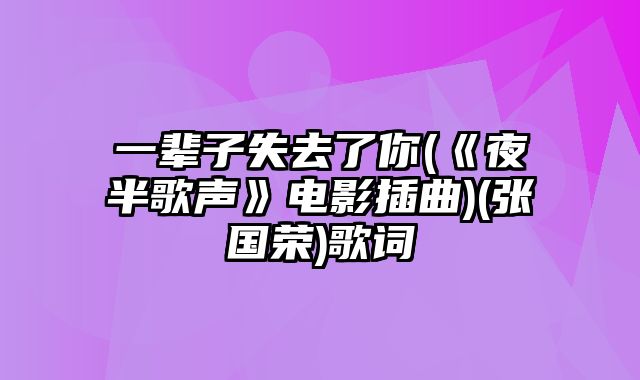 一辈子失去了你(《夜半歌声》电影插曲)(张国荣)歌词